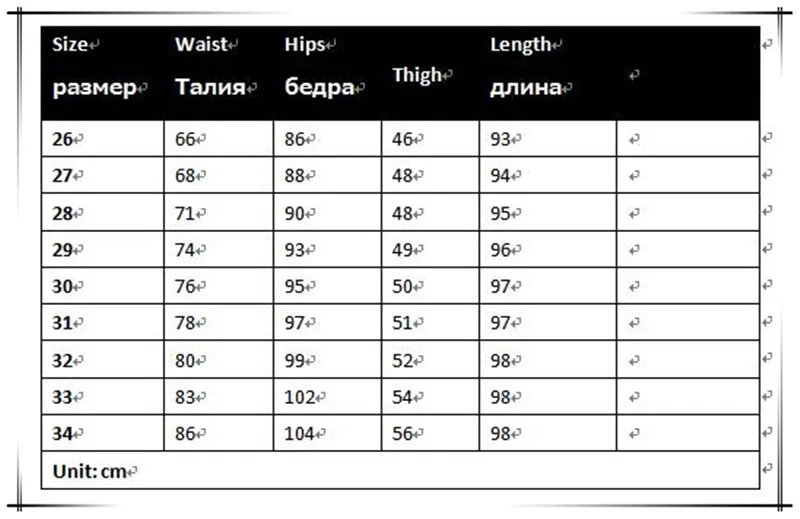 | Size размер | Waist Талия | Hips бедра | Thigh | Length длина | |
|---|---|---|---|---|---|
| 26 | 66 | 86 | 46 | 93 | |
| 27 | 68 | 88 | 48 | 94 | |
| 28 | 71 | 90 | 48 | 95 | |
| 29 | 74 | 93 | 49 | 96 | |
| 30 | 76 | 95 | 50 | 97 | |
| 31 | 78 | 97 | 51 | 97 | |
| 32 | 80 | 99 | 52 | 98 | |
| 33 | 83 | 102 | 54 | 98 | |
| 34 | 86 | 104 | 56 | 98 | |

Unit: cm